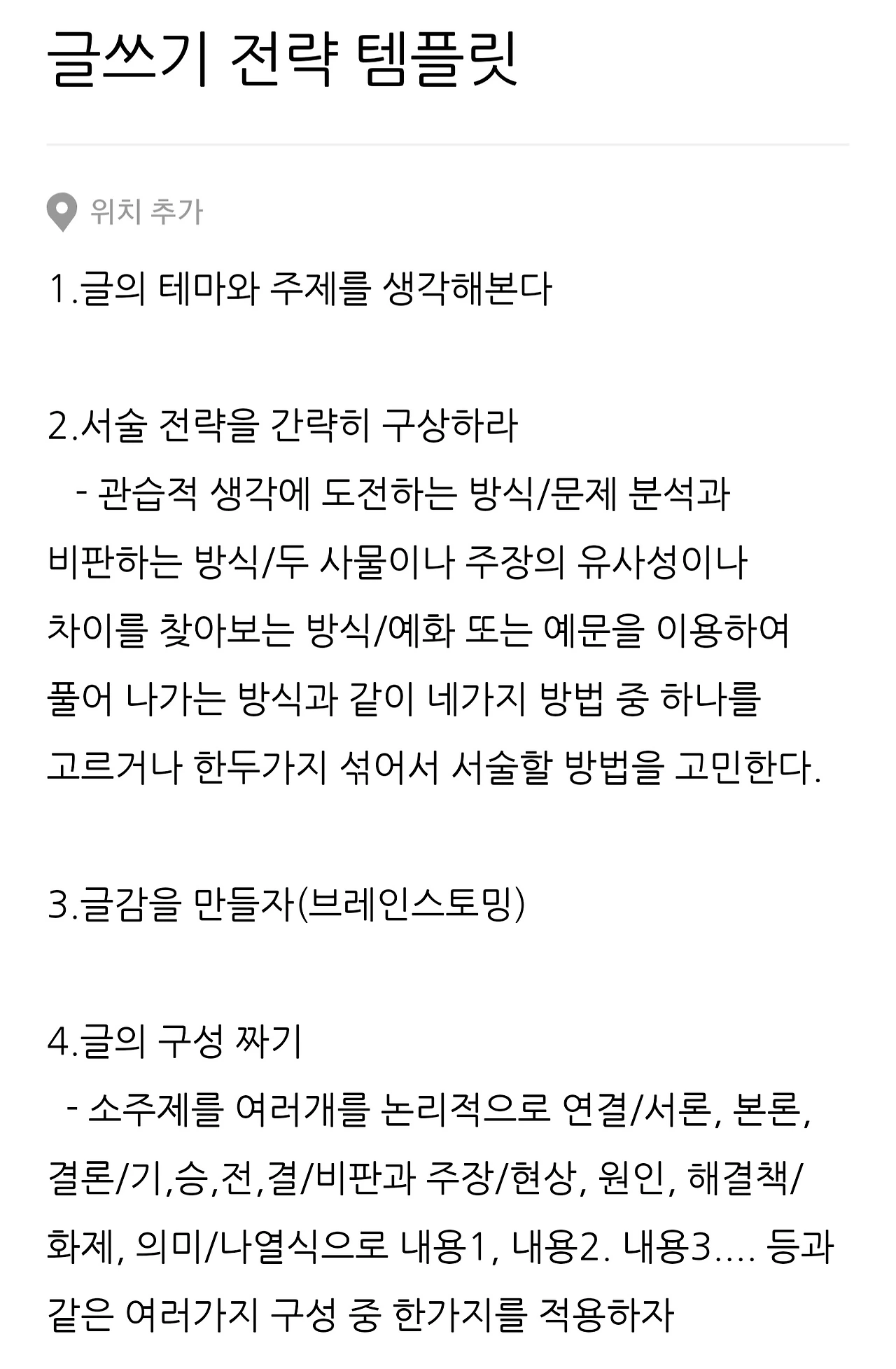 글쓰기 전략 템플릿

위치 추가

1.글의 테마와 주제를 생각해본다

2.서술 전략을 간략히 구상하라
- 관습적 생각에 도전하는 방식/문제 분석과 비판하는 방식/두 사물이나 주장의 유사성이나 차이를 찾아보는 방식/예화 또는 예문을 이용하여 풀어 나가는 방식과 같이 네가지 방법 중 하나를 고르거나 한두가지 섞어서 서술할 방법을 고민한다.

3.글감을 만들자(브레인스토밍)

4.글의 구성 짜기
- 소주제를 여러개를 논리적으로 연결/서론, 본론, 결론/기,승,전,결/비판과 주장/현상, 원인, 해결책/화제, 의미/나열식으로 내용1, 내용2. 내용3.... 등과 같은 여러가지 구성 중 한가지를 적용하자